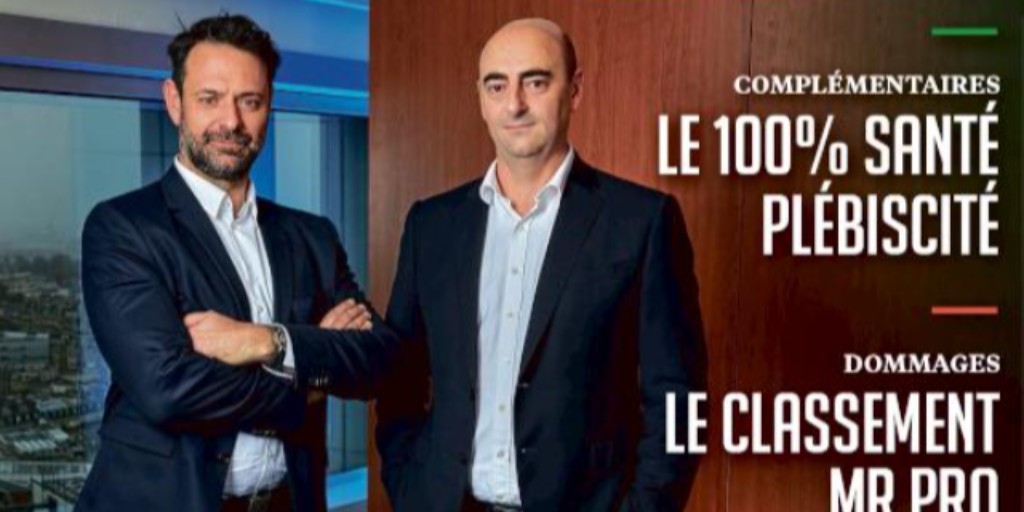 COMPLÉMENTAIRES
LE 100% SANTÉ PLÉBISCITÉ

DOMMAGES
LE CLASSEMENT MR PRO